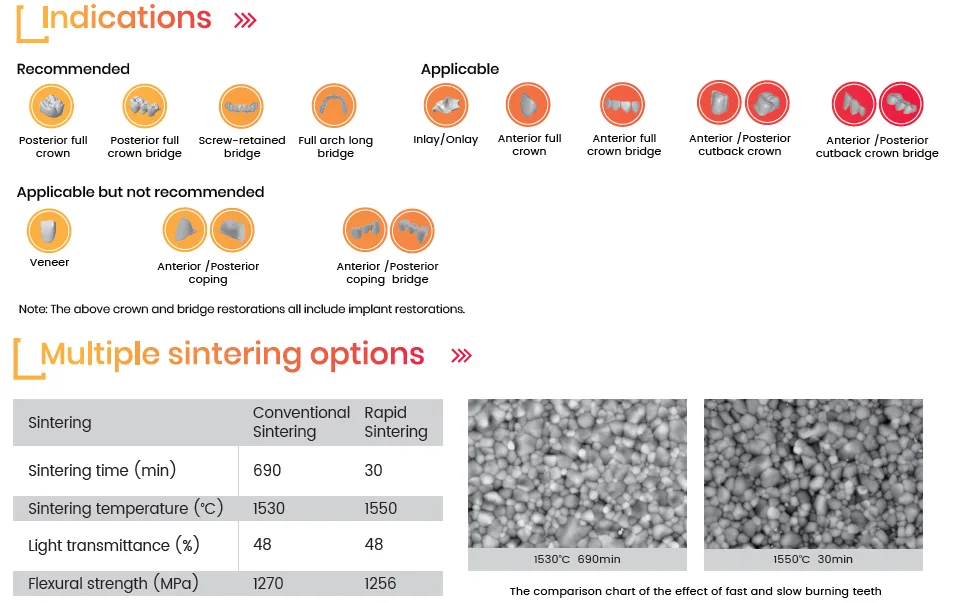 Indications »»

Recommended

Posterior full crown

Posterior full crown bridge

Screw-retained bridge

Full arch long bridge

Applicable

Inlay/Onlay

Anterior full crown

Anterior full crown bridge

Anterior /Posterior cutback crown

Anterior /Posterior cutback crown bridge

Applicable but not recommended

Veneer

Anterior /Posterior coping

Anterior /Posterior coping bridge

Note: The above crown and bridge restorations all include implant restorations.

Multiple sintering options »»

| Sintering | Conventional Sintering | Rapid Sintering |
|---|---|---|
| Sintering time (min) | 690 | 30 |
| Sintering temperature (°C) | 1530 | 1550 |
| Light transmittance (%) | 48 | 48 |
| Flexural strength (MPa) | 1270 | 1256 |

1530°C 690min

1550°C 30min

The comparison chart of the effect of fast and slow burning teeth